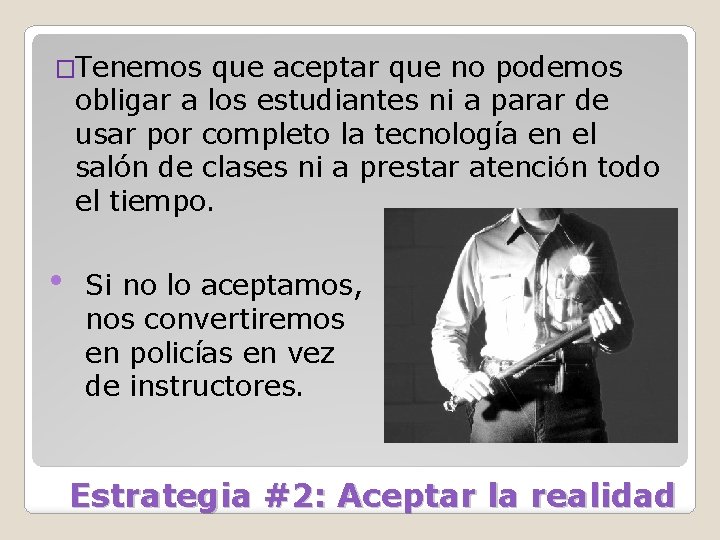 □Tenemos que aceptar que no podemos obligar a los estudiantes ni a parar de usar por completo la tecnología en el salón de clases ni a prestar atención todo el tiempo.

• Si no lo aceptamos, nos convertiremos en policías en vez de instructores.

Estrategia #2: Aceptar la realidad